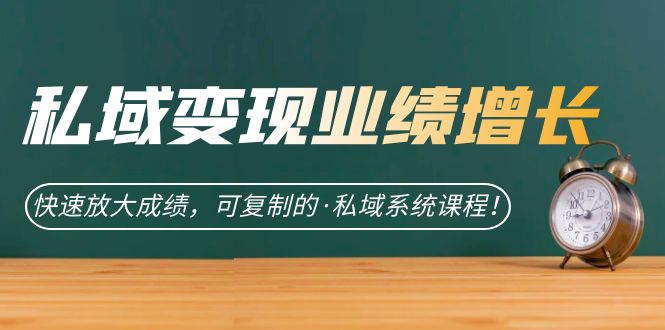 私域变现业绩增长

快速放大成绩，可复制的·私域系统课程！

12
1
2
3
4
5
6
7
8
9
10
11